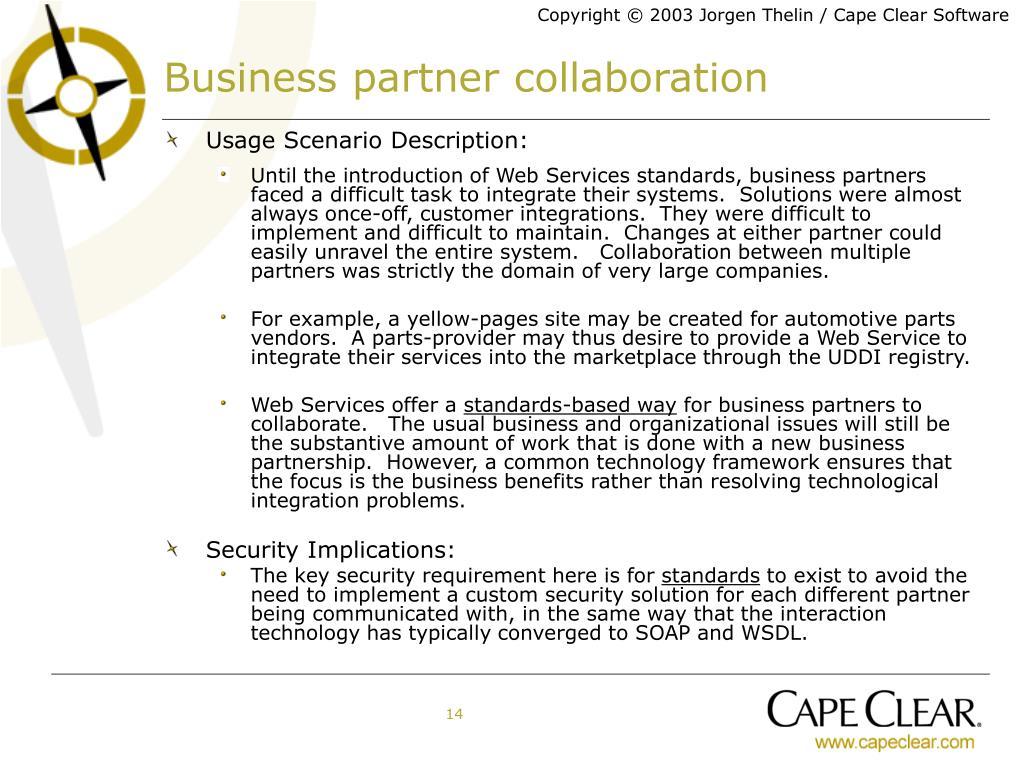 Copyright © 2003 Jorgen Thelin / Cape Clear Software

Business partner collaboration

Usage Scenario Description:

Until the introduction of Web Services standards, business partners faced a difficult task to integrate their systems. Solutions were almost always once-off, customer integrations. They were difficult to implement and difficult to maintain. Changes at either partner could easily unravel the entire system. Collaboration between multiple partners was strictly the domain of very large companies.

For example, a yellow-pages site may be created for automotive parts vendors. A parts-provider may thus desire to provide a Web Service to integrate their services into the marketplace through the UDDI registry.

Web Services offer a standards-based way for business partners to collaborate. The usual business and organizational issues will still be the substantive amount of work that is done with a new business partnership. However, a common technology framework ensures that the focus is the business benefits rather than resolving technological integration problems.

Security Implications:

The key security requirement here is for standards to exist to avoid the need to implement a custom security solution for each different partner being communicated with, in the same way that the interaction technology has typically converged to SOAP and WSDL.

14

CAPE CLEAR®
www.capeclear.com